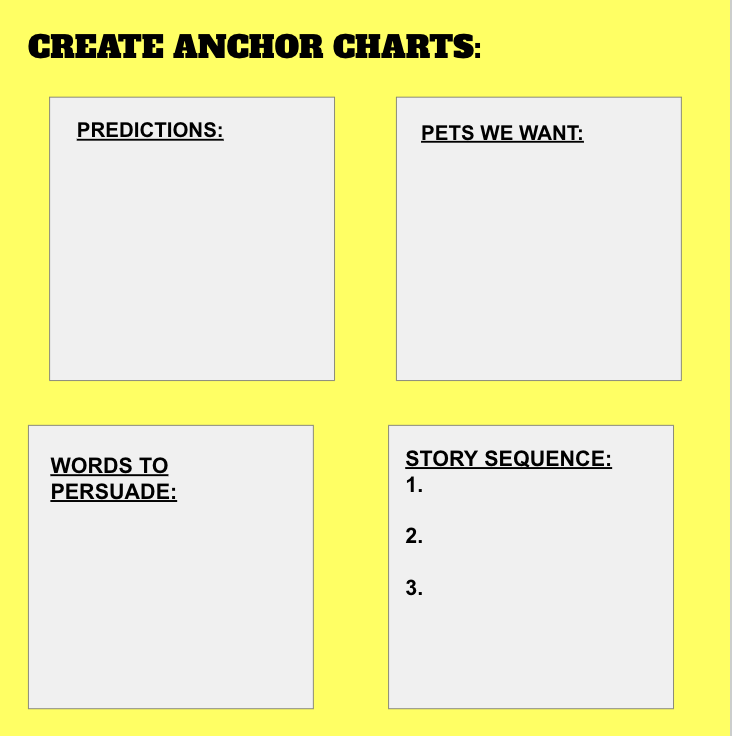 CREATE ANCHOR CHARTS:

PREDICTIONS:

PETS WE WANT:

WORDS TO PERSUADE:

STORY SEQUENCE:
1.

2.

3.